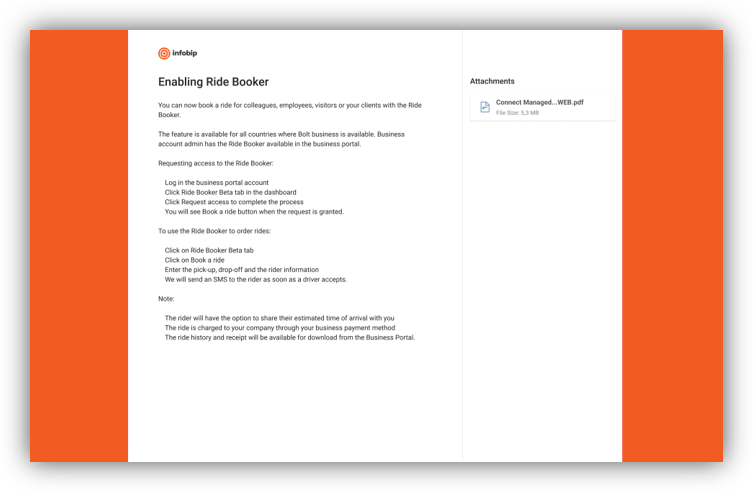 infobip

Enabling Ride Booker

You can now book a ride for colleagues, employees, visitors or your clients with the Ride Booker.

The feature is available for all countries where Bolt business is available. Business account admin has the Ride Booker available in the business portal.

Requesting access to the Ride Booker:

Log in the business portal account
Click Ride Booker Beta tab in the dashboard
Click Request access to complete the process
You will see Book a ride button when the request is granted.

To use the Ride Booker to order rides:

Click on Ride Booker Beta tab
Click on Book a ride
Enter the pick-up, drop-off and the rider information
We will send an SMS to the rider as soon as a driver accepts.

Note:

The rider will have the option to share their estimated time of arrival with you
The ride is charged to your company through your business payment method
The ride history and receipt will be available for download from the Business Portal.

Attachments

Connect Managed...WEB.pdf
File Size: 5,3 MB